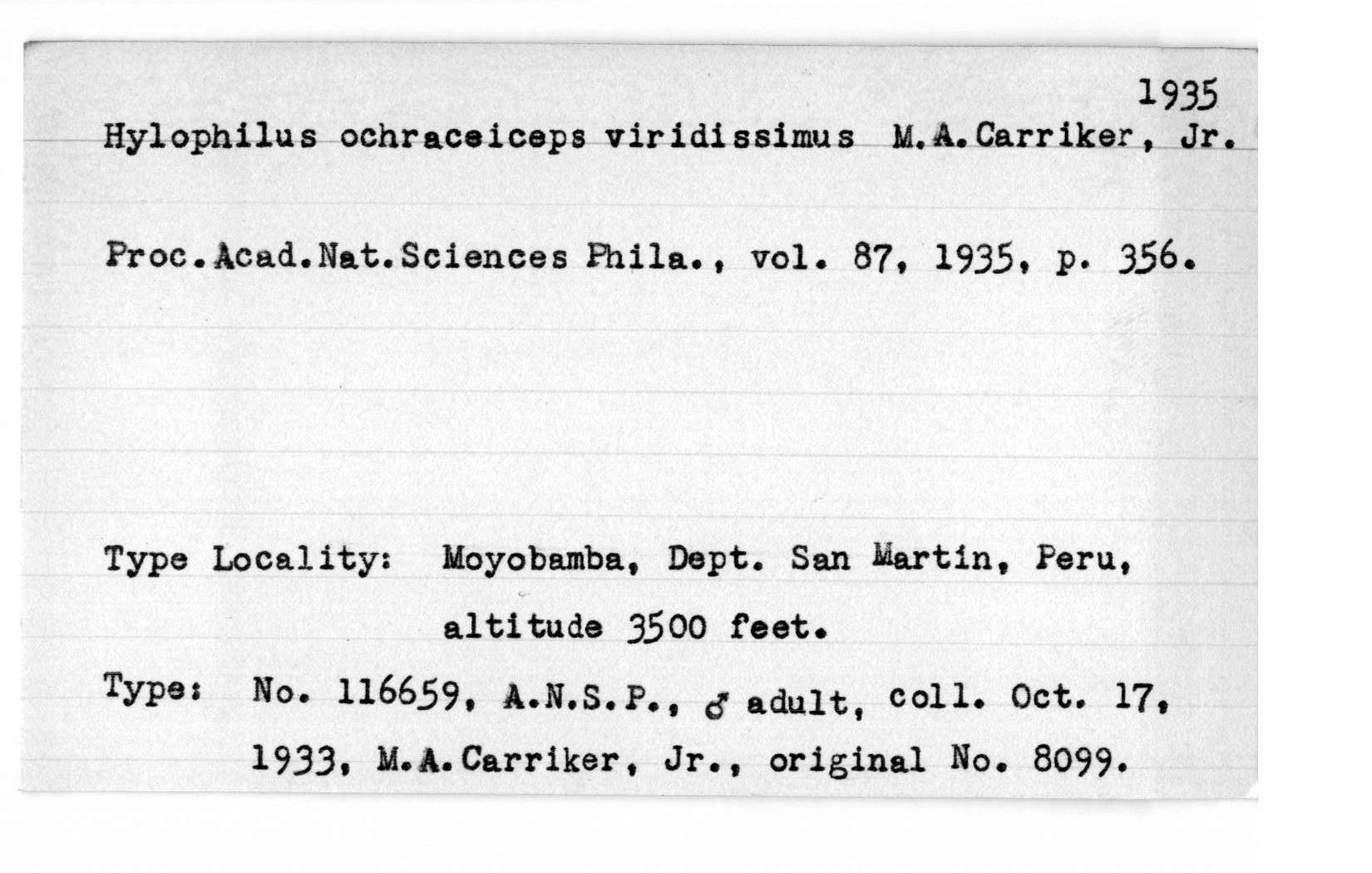 1935

Hylophilus ochraceiceps viridissimus M.A.Carriker, Jr.

Proc.Acad.Nat.Sciences Phila., vol. 87, 1935, p. 356.

Type Locality: Moyobamba, Dept. San Martin, Peru, altitude 3500 feet.

Type: No. 116659, A.N.S.P., ♂ adult, coll. Oct. 17, 1933, M.A.Carriker, Jr., original No. 8099.